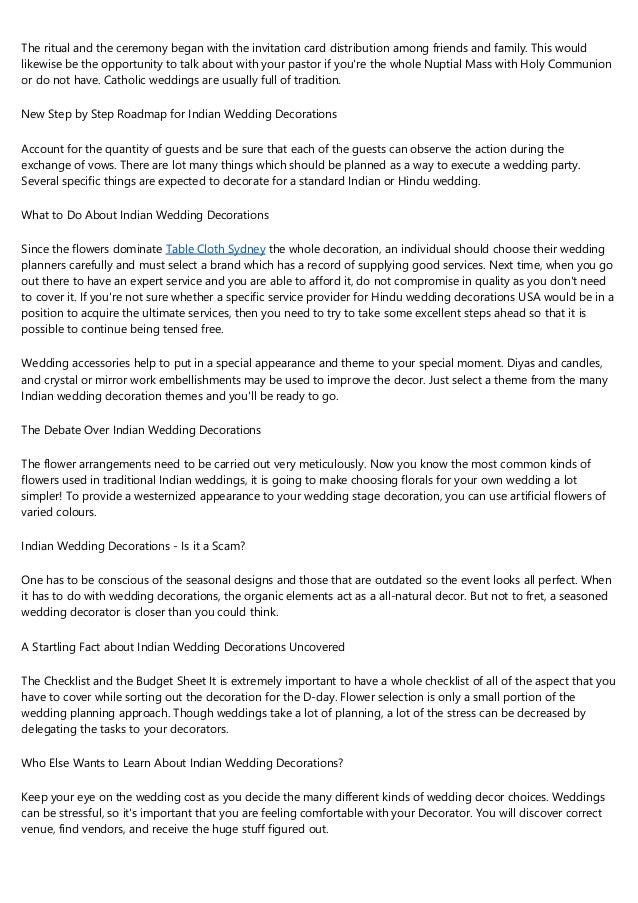 The ritual and the ceremony began with the invitation card distribution among friends and family. This would likewise be the opportunity to talk about with your pastor if you're the whole Nuptial Mass with Holy Communion or do not have. Catholic weddings are usually full of tradition.

New Step by Step Roadmap for Indian Wedding Decorations

Account for the quantity of guests and be sure that each of the guests can observe the action during the exchange of vows. There are lot many things which should be planned as a way to execute a wedding party. Several specific things are expected to decorate for a standard Indian or Hindu wedding.

What to Do About Indian Wedding Decorations

Since the flowers dominate Table Cloth Sydney the whole decoration, an individual should choose their wedding planners carefully and must select a brand which has a record of supplying good services. Next time, when you go out there to have an expert service and you are able to afford it, do not compromise in quality as you don't need to cover it. If you're not sure whether a specific service provider for Hindu wedding decorations USA would be in a position to acquire the ultimate services, then you need to try to take some excellent steps ahead so that it is possible to continue being tensed free.

Wedding accessories help to put in a special appearance and theme to your special moment. Diyas and candles, and crystal or mirror work embellishments may be used to improve the decor. Just select a theme from the many Indian wedding decoration themes and you'll be ready to go.

The Debate Over Indian Wedding Decorations

The flower arrangements need to be carried out very meticulously. Now you know the most common kinds of flowers used in traditional Indian weddings, it is going to make choosing florals for your own wedding a lot simpler! To provide a westernized appearance to your wedding stage decoration, you can use artificial flowers of varied colours.

Indian Wedding Decorations - Is it a Scam?

One has to be conscious of the seasonal designs and those that are outdated so the event looks all perfect. When it has to do with wedding decorations, the organic elements act as a all-natural decor. But not to fret, a seasoned wedding decorator is closer than you could think.

A Startling Fact about Indian Wedding Decorations Uncovered

The Checklist and the Budget Sheet It is extremely important to have a whole checklist of all of the aspect that you have to cover while sorting out the decoration for the D-day. Flower selection is only a small portion of the wedding planning approach. Though weddings take a lot of planning, a lot of the stress can be decreased by delegating the tasks to your decorators.

Who Else Wants to Learn About Indian Wedding Decorations?

Keep your eye on the wedding cost as you decide the many different kinds of wedding decor choices. Weddings can be stressful, so it's important that you are feeling comfortable with your Decorator. You will discover correct venue, find vendors, and receive the huge stuff figured out.